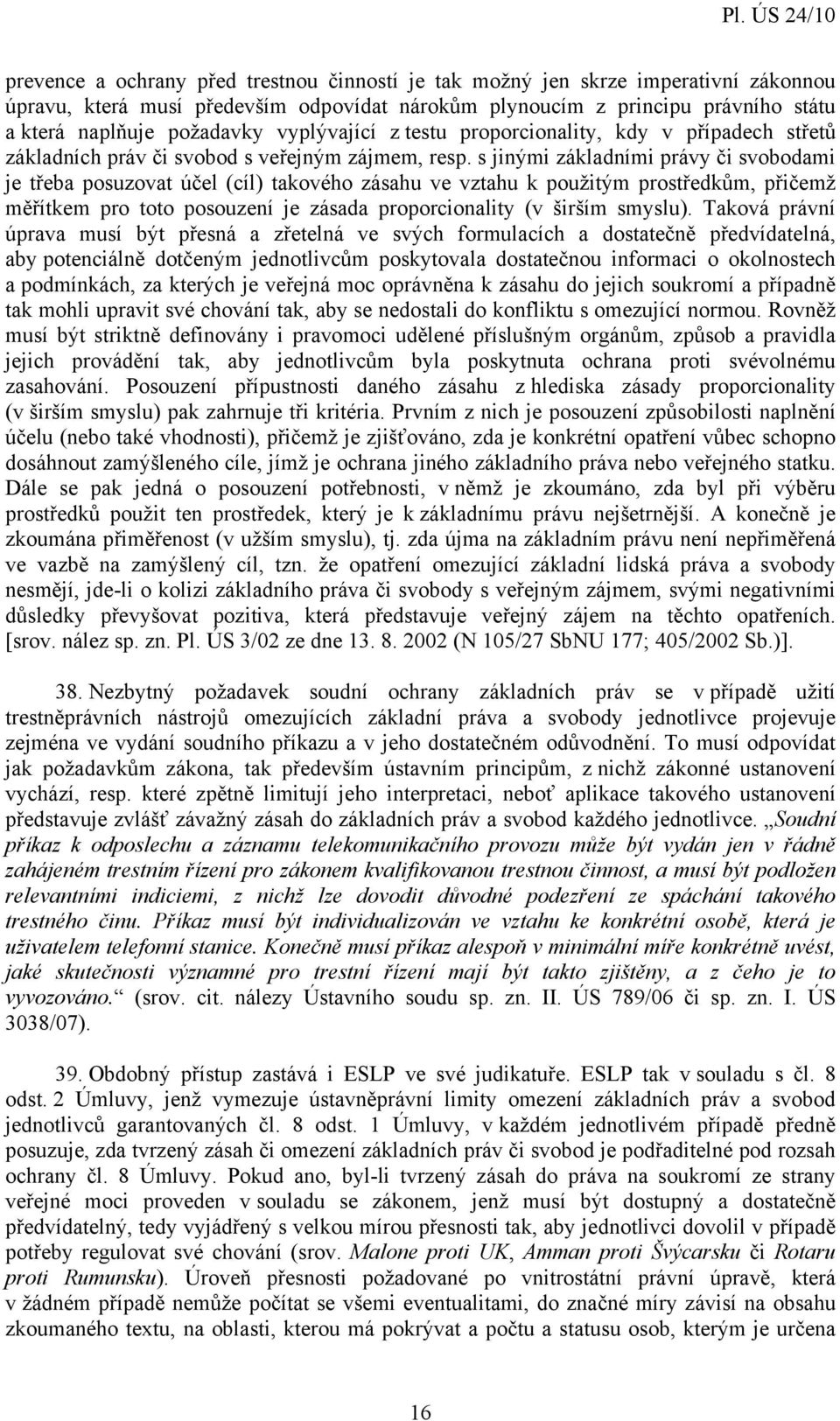 Pl. ÚS 24/10

prevence a ochrany před trestnou činností je tak možný jen skrze imperativní zákonnou úpravu, která musí především odpovídat nárokům plynoucím z principu právního státu a která naplňuje požadavky vyplývající z testu proporcionality, kdy v případech střetů základních práv či svobod s veřejným zájmem, resp. s jinými základními právy či svobodami je třeba posuzovat účel (cíl) takového zásahu ve vztahu k použitým prostředkům, přičemž měřítkem pro toto posouzení je zásada proporcionality (v širším smyslu). Taková právní úprava musí být přesná a zřetelná ve svých formulacích a dostatečně předvídatelná, aby potenciálně dotčeným jednotlivcům poskytovala dostatečnou informaci o okolnostech a podmínkách, za kterých je veřejná moc oprávněna k zásahu do jejich soukromí a případně tak mohli upravit své chování tak, aby se nedostali do konfliktu s omezující normou. Rovněž musí být striktně definovány i pravomoci udělené příslušným orgánům, způsob a pravidla jejich provádění tak, aby jednotlivcům byla poskytnuta ochrana proti svévolnému zasahování. Posouzení přípustnosti daného zásahu z hlediska zásady proporcionality (v širším smyslu) pak zahrnuje tři kritéria. Prvním z nich je posouzení způsobilosti naplnění účelu (nebo také vhodnosti), přičemž je zjišťováno, zda je konkrétní opatření vůbec schopno dosáhnout zamýšleného cíle, jímž je ochrana jiného základního práva nebo veřejného statku. Dále se pak jedná o posouzení potřebnosti, v němž je zkoumáno, zda byl při výběru prostředků použit ten prostředek, který je k základnímu právu nejšetrnější. A konečně je zkoumána přiměřenost (v užším smyslu), tj. zda újma na základním právu není nepřiměřená ve vazbě na zamýšlený cíl, tzn. že opatření omezující základní lidská práva a svobody nesmějí, jde-li o kolizi základního práva či svobody s veřejným zájmem, svými negativními důsledky převyšovat pozitiva, která představuje veřejný zájem na těchto opatřeních. [srov. nález sp. zn. Pl. ÚS 3/02 ze dne 13. 8. 2002 (N 105/27 SbNU 177; 405/2002 Sb.)].

38. Nezbytný požadavek soudní ochrany základních práv se v případě užití trestněprávních nástrojů omezujících základní práva a svobody jednotlivce projevuje zejména ve vydání soudního příkazu a v jeho dostatečném odůvodnění. To musí odpovídat jak požadavkům zákona, tak především ústavním principům, z nichž zákonné ustanovení vychází, resp. které zpětně limitují jeho interpretaci, neboť aplikace takového ustanovení představuje zvlášť závažný zásah do základních práv a svobod každého jednotlivce. „Soudní příkaz k odposlechu a záznamu telekomunikačního provozu může být vydán jen v řádně zahájeném trestním řízení pro zákonem kvalifikovanou trestnou činnost, a musí být podložen relevantními indiciemi, z nichž lze dovodit důvodné podezření ze spáchání takového trestného činu. Příkaz musí být individualizován ve vztahu ke konkrétní osobě, která je uživatelem telefonní stanice. Konečně musí příkaz alespoň v minimální míře konkrétně uvést, jaké skutečnosti významné pro trestní řízení mají být takto zjištěny, a z čeho je to vyvozováno.“ (srov. cit. nálezy Ústavního soudu sp. zn. II. ÚS 789/06 či sp. zn. I. ÚS 3038/07).

39. Obdobný přístup zastává i ESLP ve své judikatuře. ESLP tak v souladu s čl. 8 odst. 2 Úmluvy, jenž vymezuje ústavněprávní limity omezení základních práv a svobod jednotlivců garantovaných čl. 8 odst. 1 Úmluvy, v každém jednotlivém případě předně posuzuje, zda tvrzený zásah či omezení základních práv či svobod je podřaditelné pod rozsah ochrany čl. 8 Úmluvy. Pokud ano, byl-li tvrzený zásah do práva na soukromí ze strany veřejné moci proveden v souladu se zákonem, jenž musí být dostupný a dostatečně předvídatelný, tedy vyjádřený s velkou mírou přesnosti tak, aby jednotlivci dovolil v případě potřeby regulovat své chování (srov. Malone proti UK, Amman proti Švýcarsku či Rotaru proti Rumunsku). Úroveň přesnosti požadované po vnitrostátní právní úpravě, která v žádném případě nemůže počítat se všemi eventualitami, do značné míry závisí na obsahu zkoumaného textu, na oblasti, kterou má pokrývat a počtu a statusu osob, kterým je určena

16